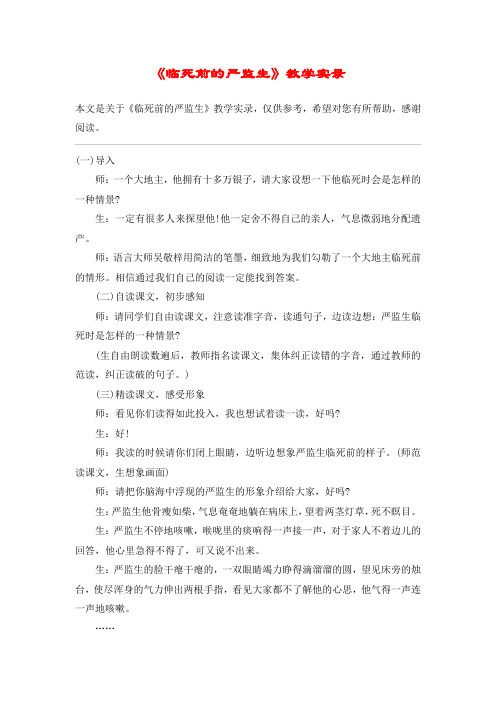 《临死前的严监生》教学实录

本文是关于《临死前的严监生》教学实录，仅供参考，希望对您有所帮助，感谢阅读。

(一)导入

师：一个大地主，他拥有十多万银子，请大家设想一下他临死时会是怎样的一种情景?

生：一定有很多人来探望他!他一定舍不得自己的亲人，气息微弱地分配遗产。

师：语言大师吴敬梓用简洁的笔墨，细致地为我们勾勒了一个大地主临死前的情形。相信通过我们自己的阅读一定能找到答案。

(二)自读课文，初步感知

师：请同学们自由读课文，注意读准字音，读通句子，边读边想：严监生临死时是怎样的一种情景?

(生自由朗读数遍后，教师指名读课文，集体纠正读错的字音，通过教师的范读，纠正读破的句子。)

(三)精读课文，感受形象

师：看见你们读得如此投入，我也想试着读一读，好吗?

生：好!

师：我读的时候请你们闭上眼睛，边听边想象严监生临死前的样子。(师范读课文，生想象画面)

师：请把你脑海中浮现的严监生的形象介绍给大家，好吗?

生：严监生他骨瘦如柴，气息奄奄地躺在病床上，望着两茎灯草，死不瞑目。

生：严监生不停地咳嗽，喉咙里的痰响得一声接一声，对于家人不着边儿的回答，他心里急得不得了，可又说不出来。

生：严监生的脸干瘪干瘪的，一双眼睛竭力睁得滴溜溜的圆，望见床旁的烛台，使尽浑身的气力伸出两根手指，看见大家都不了解他的心思，他气得一声连一声地咳嗽。

……